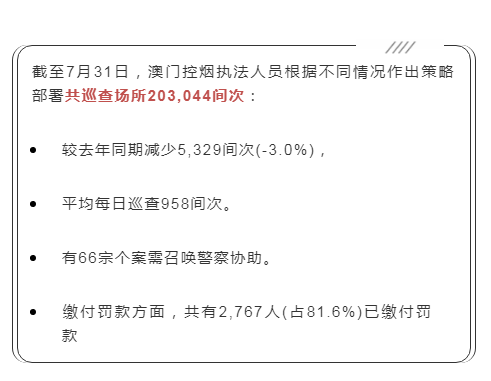 截至7月31日，澳门控烟执法人员根据不同情况作出策略部署共巡查场所203,044间次：

• 较去年同期减少5,329间次(-3.0%)，

• 平均每日巡查958间次。

• 有66宗个案需召唤警察协助。

• 缴付罚款方面，共有2,767人(占81.6%)已缴付罚款